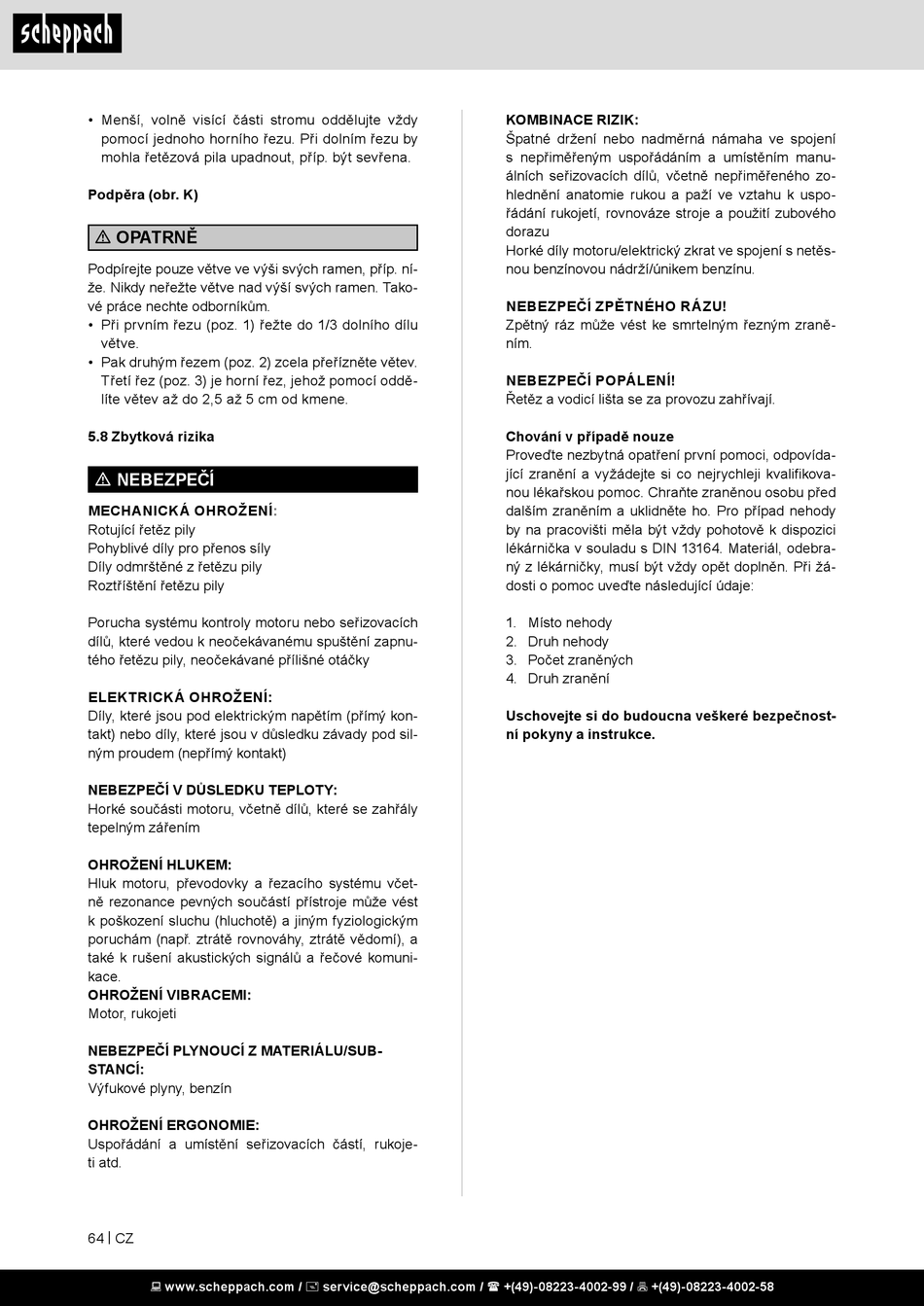 scheppach

• Menší, volně visící části stromu oddělujte vždy pomocí jednoho horního řezu. Při dolním řezu by mohla řetězová pila upadnout, příp. být sevřena.

Podpěra (obr. K)

⚠ OPATRNĚ

Podpírejte pouze větve ve výši svých ramen, příp. níže. Nikdy neřežte větve nad výší svých ramen. Takové práce nechte odborníkům.
• Při prvním řezu (poz. 1) řežte do 1/3 dolního dílu větve.
• Pak druhým řezem (poz. 2) zcela přeřízněte větev. Třetí řez (poz. 3) je horní řez, jehož pomocí oddělíte větev až do 2,5 až 5 cm od kmene.

5.8 Zbytková rizika

⚠ NEBEZPEČÍ

MECHANICKÁ OHROŽENÍ:
Rotující řetěz pily
Pohyblivé díly pro přenos síly
Díly odmrštěné z řetězu pily
Roztříštění řetězu pily

Porucha systému kontroly motoru nebo seřizovacích dílů, které vedou k neočekávanému spuštění zapnutého řetězu pily, neočekávané přílišné otáčky

ELEKTRICKÁ OHROŽENÍ:
Díly, které jsou pod elektrickým napětím (přímý kontakt) nebo díly, které jsou v důsledku závady pod silným proudem (nepřímý kontakt)

NEBEZPEČÍ V DŮSLEDKU TEPLOTY:
Horké součásti motoru, včetně dílů, které se zahřály tepelným zářením

OHROŽENÍ HLUKEM:
Hluk motoru, převodovky a řezacího systému včetně rezonance pevných součástí přístroje může vést k poškození sluchu (hluchotě) a jiným fyziologickým poruchám (např. ztrátě rovnováhy, ztrátě vědomí), a také k rušení akustických signálů a řečové komunikace.
OHROŽENÍ VIBRACEMI:
Motor, rukojeti

NEBEZPEČÍ PLYNOUCÍ Z MATERIÁLU/SUBSTANCÍ:
Výfukové plyny, benzín

OHROŽENÍ ERGONOMIE:
Uspořádání a umístění seřizovacích částí, rukojeti atd.

KOMBINACE RIZIK:
Špatné držení nebo nadměrná námaha ve spojení s nepřiměřeným uspořádáním a umístěním manuálních seřizovacích dílů, včetně nepřiměřeného zohlednění anatomie rukou a paží ve vztahu k uspořádání rukojetí, rovnováze stroje a použití zubového dorazu
Horké díly motoru/elektrický zkrat ve spojení s netěsnou benzínovou nádrží/únikem benzínu.

NEBEZPEČÍ ZPĚTNÉHO RÁZU!
Zpětný ráz může vést ke smrtelným řezným zraněním.

NEBEZPEČÍ POPÁLENÍ!
Řetěz a vodicí lišta se za provozu zahřívají.

Chování v případě nouze
Proveďte nezbytná opatření první pomoci, odpovídající zranění a vyžádejte si co nejrychleji kvalifikovanou lékařskou pomoc. Chraňte zraněnou osobu před dalším zraněním a uklidněte ho. Pro případ nehody by na pracovišti měla být vždy pohotově k dispozici lékárnička v souladu s DIN 13164. Materiál, odebraný z lékárničky, musí být vždy opět doplněn. Při žádosti o pomoc uveďte následující údaje:

1. Místo nehody
2. Druh nehody
3. Počet zraněných
4. Druh zranění

Uschovejte si do budoucna veškeré bezpečnostní pokyny a instrukce.

64 | CZ

www.scheppach.com / service@scheppach.com / +(49)-08223-4002-99 / +(49)-08223-4002-58